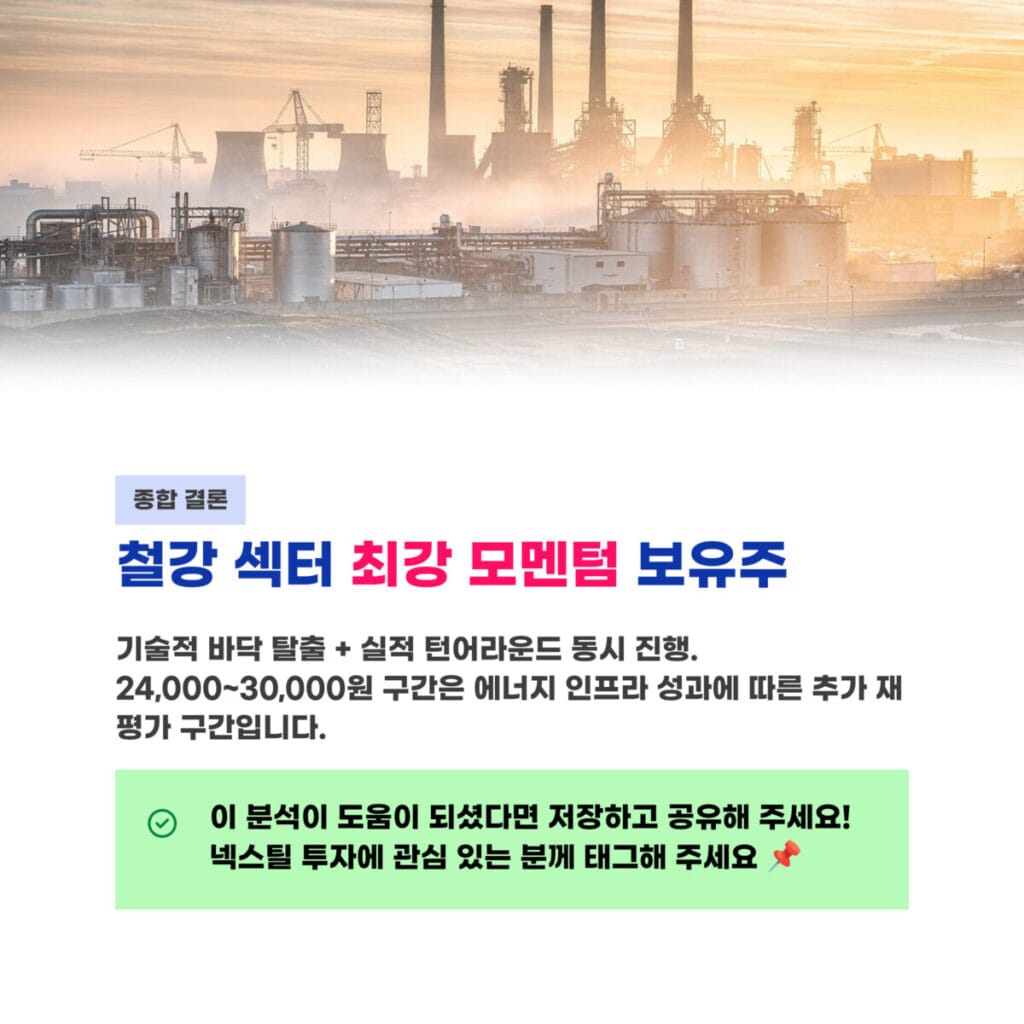 종합 결론

철강 섹터 최강 모멘텀 보유주

기술적 바닥 탈출 + 실적 턴어라운드 동시 진행. 24,000~30,000원 구간은 에너지 인프라 성과에 따른 추가 재평가 구간입니다.

이 분석이 도움이 되셨다면 저장하고 공유해 주세요!
넥스틸 투자에 관심 있는 분께 태그해 주세요 📌